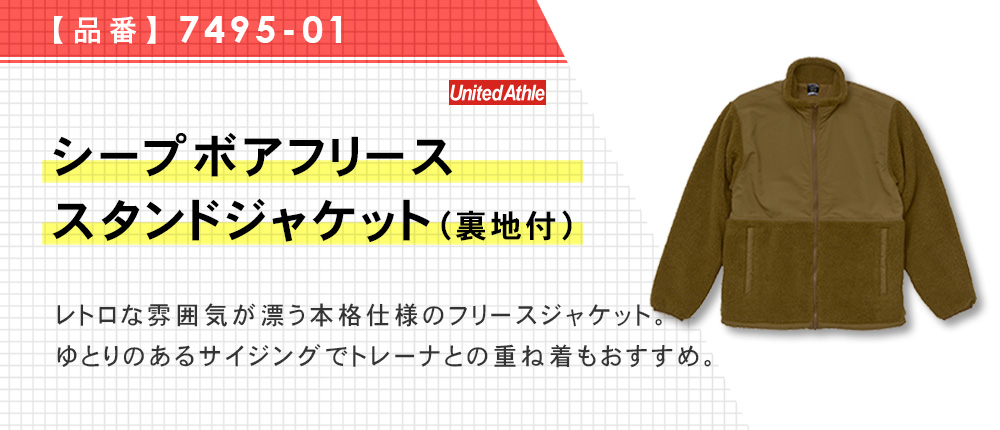 【品番】7495-01

United Athle

シープ ボアフリース
スタンドジャケット（裏地付）

レトロな雰囲気が漂う本格仕様のフリースジャケット。
ゆとりのあるサイジングでトレーナとの重ね着もおすすめ。